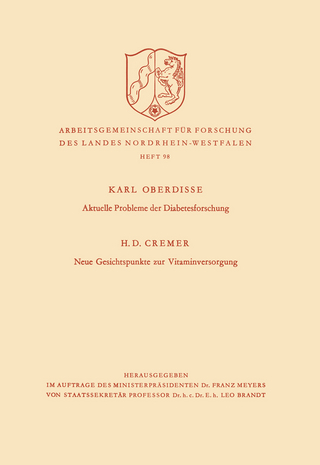 ARBEITSGEMEINSCHAFT FÜR FORSCHUNG
DES LANDES NORDRHEIN-WESTFALEN
HEFT 98

KARL OBERDISSE
Aktuelle Probleme der Diabetesforschung

H. D. CREMER
Neue Gesichtspunkte zur Vitaminversorgung

HERAUSGEGEBEN
IM AUFTRAGE DES MINISTERPRÄSIDENTEN Dr. FRANZ MEYERS
VON STAATSSEKRETÄR PROFESSOR Dr. h. c. Dr. E. h. LEO BRANDT